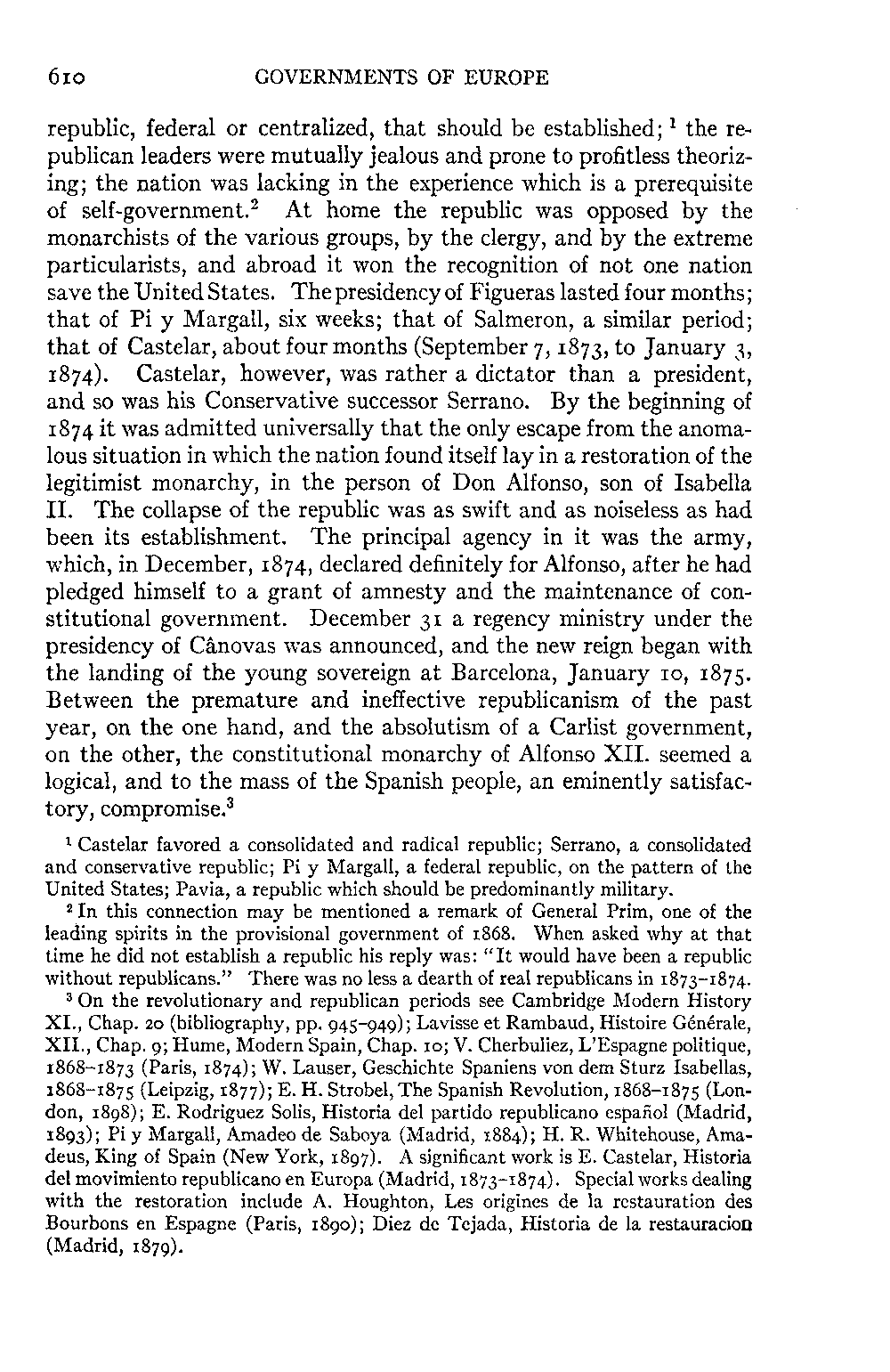 610 GOVERNMENTS OF EUROPE

republic, federal or centralized, that should be established; $^1$ the republican leaders were mutually jealous and prone to profitless theorizing; the nation was lacking in the experience which is a prerequisite of self-government.$^2$ At home the republic was opposed by the monarchists of the various groups, by the clergy, and by the extreme particularists, and abroad it won the recognition of not one nation save the United States. The presidency of Figueras lasted four months; that of Pi y Margall, six weeks; that of Salmeron, a similar period; that of Castelar, about four months (September 7, 1873, to January 3, 1874). Castelar, however, was rather a dictator than a president, and so was his Conservative successor Serrano. By the beginning of 1874 it was admitted universally that the only escape from the anomalous situation in which the nation found itself lay in a restoration of the legitimist monarchy, in the person of Don Alfonso, son of Isabella II. The collapse of the republic was as swift and as noiseless as had been its establishment. The principal agency in it was the army, which, in December, 1874, declared definitely for Alfonso, after he had pledged himself to a grant of amnesty and the maintenance of constitutional government. December 31 a regency ministry under the presidency of Cânovas was announced, and the new reign began with the landing of the young sovereign at Barcelona, January 10, 1875. Between the premature and ineffective republicanism of the past year, on the one hand, and the absolutism of a Carlist government, on the other, the constitutional monarchy of Alfonso XII. seemed a logical, and to the mass of the Spanish people, an eminently satisfactory, compromise.$^3$

$^1$ Castelar favored a consolidated and radical republic; Serrano, a consolidated and conservative republic; Pi y Margall, a federal republic, on the pattern of the United States; Pavia, a republic which should be predominantly military.

$^2$ In this connection may be mentioned a remark of General Prim, one of the leading spirits in the provisional government of 1868. When asked why at that time he did not establish a republic his reply was: "It would have been a republic without republicans." There was no less a dearth of real republicans in 1873–1874.

$^3$ On the revolutionary and republican periods see Cambridge Modern History XI., Chap. 20 (bibliography, pp. 945–949); Lavisse et Rambaud, Histoire Générale, XII., Chap. 9; Hume, Modern Spain, Chap. 10; V. Cherbuliez, L'Espagne politique, 1868–1873 (Paris, 1874); W. Lauser, Geschichte Spaniens von dem Sturz Isabellas, 1868–1875 (Leipzig, 1877); E. H. Strobel, The Spanish Revolution, 1868–1875 (London, 1898); E. Rodriguez Solis, Historia del partido republicano español (Madrid, 1893); Pi y Margall, Amadeo de Saboya (Madrid, 1884); H. R. Whitehouse, Amadeus, King of Spain (New York, 1897). A significant work is E. Castelar, Historia del movimiento republicano en Europa (Madrid, 1873–1874). Special works dealing with the restoration include A. Houghton, Les origines de la restauration des Bourbons en Espagne (Paris, 1890); Diez de Tejada, Historia de la restauracion (Madrid, 1879).